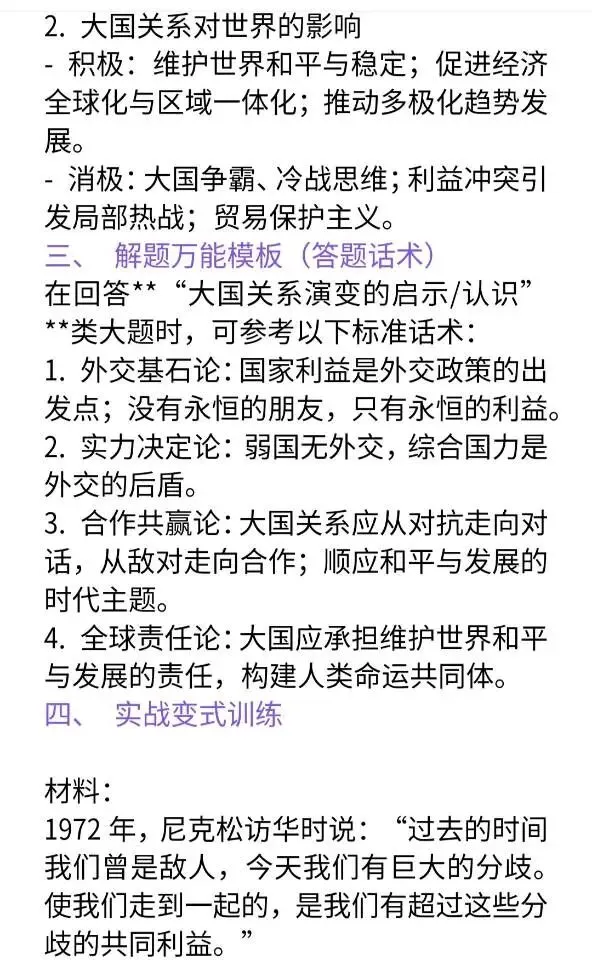 2. 大国关系对世界的影响
- 积极：维护世界和平与稳定；促进经济全球化与区域一体化；推动多极化趋势发展。
- 消极：大国争霸、冷战思维；利益冲突引发局部热战；贸易保护主义。
三、 解题万能模板（答题话术）
在回答**“大国关系演变的启示/认识”**类大题时，可参考以下标准话术：
1. 外交基石论：国家利益是外交政策的出发点；没有永恒的朋友，只有永恒的利益。
2. 实力决定论：弱国无外交，综合国力是外交的后盾。
3. 合作共赢论：大国关系应从对抗走向对话，从敌对走向合作；顺应和平与发展的时代主题。
4. 全球责任论：大国应承担维护世界和平与发展的责任，构建人类命运共同体。
四、 实战变式训练

材料：
1972 年，尼克松访华时说：“过去的时间我们曾是敌人，今天我们有巨大的分歧。使我们走到一起的，是我们有超过这些分歧的共同利益。”